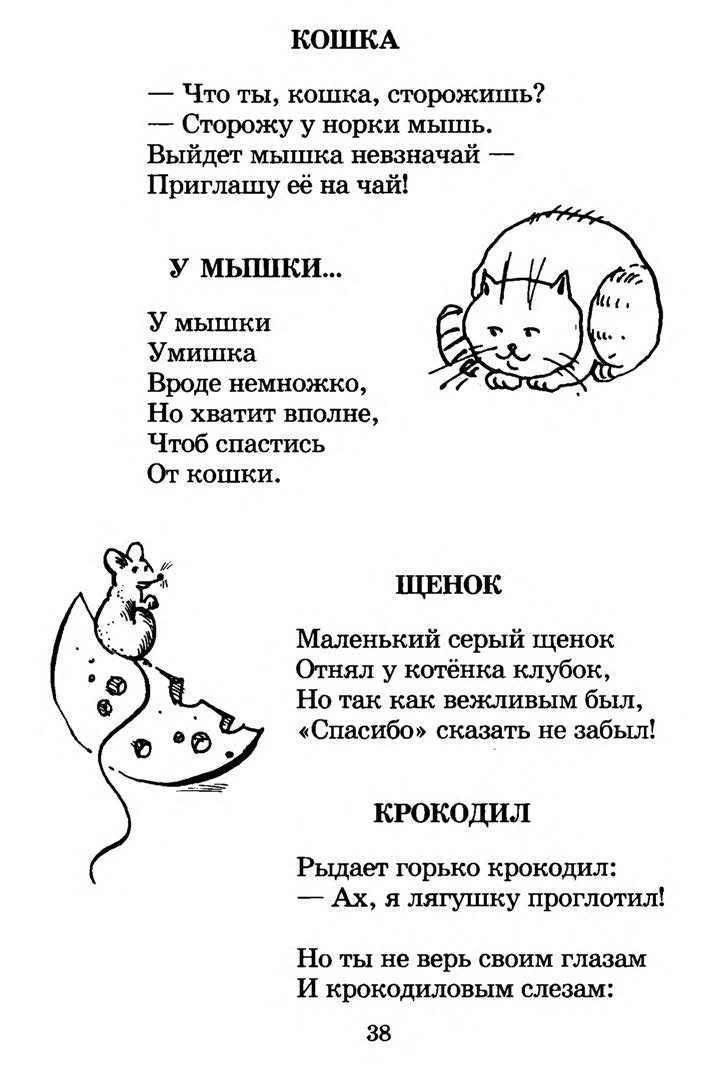 КОШКА

— Что ты, кошка, сторожишь?
— Сторожу у норки мышь.
Выйдет мышка невзначай —
Приглашу её на чай!

У МЫШКИ...

У мышки
Умишка
Вроде немножко,
Но хватит вполне,
Чтоб спастись
От кошки.

ЩЕНОК

Маленький серый щенок
Отнял у котёнка клубок,
Но так как вежливым был,
«Спасибо» сказать не забыл!

КРОКОДИЛ

Рыдает горько крокодил:
— Ах, я лягушку проглотил!

Но ты не верь своим глазам
И крокодиловым слезам:

38